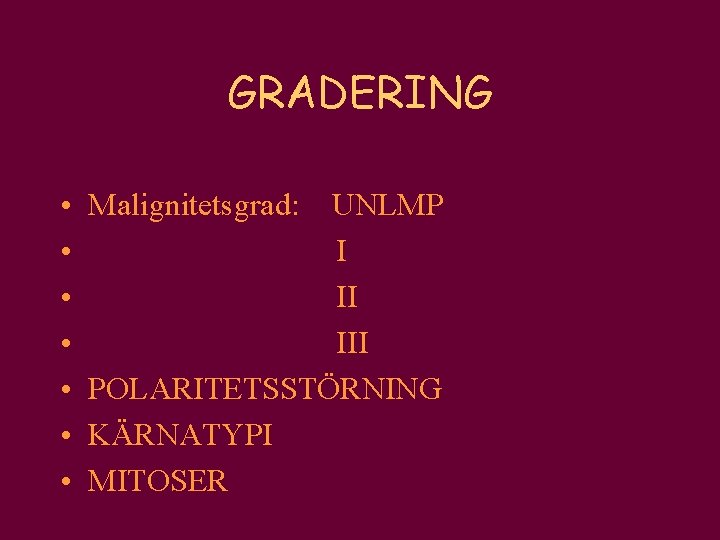 GRADERING

• Malignitetsgrad: UNLMP
• I
• II
• III
• POLARITETSSTÖRNING
• KÄRNATYPI
• MITOSER